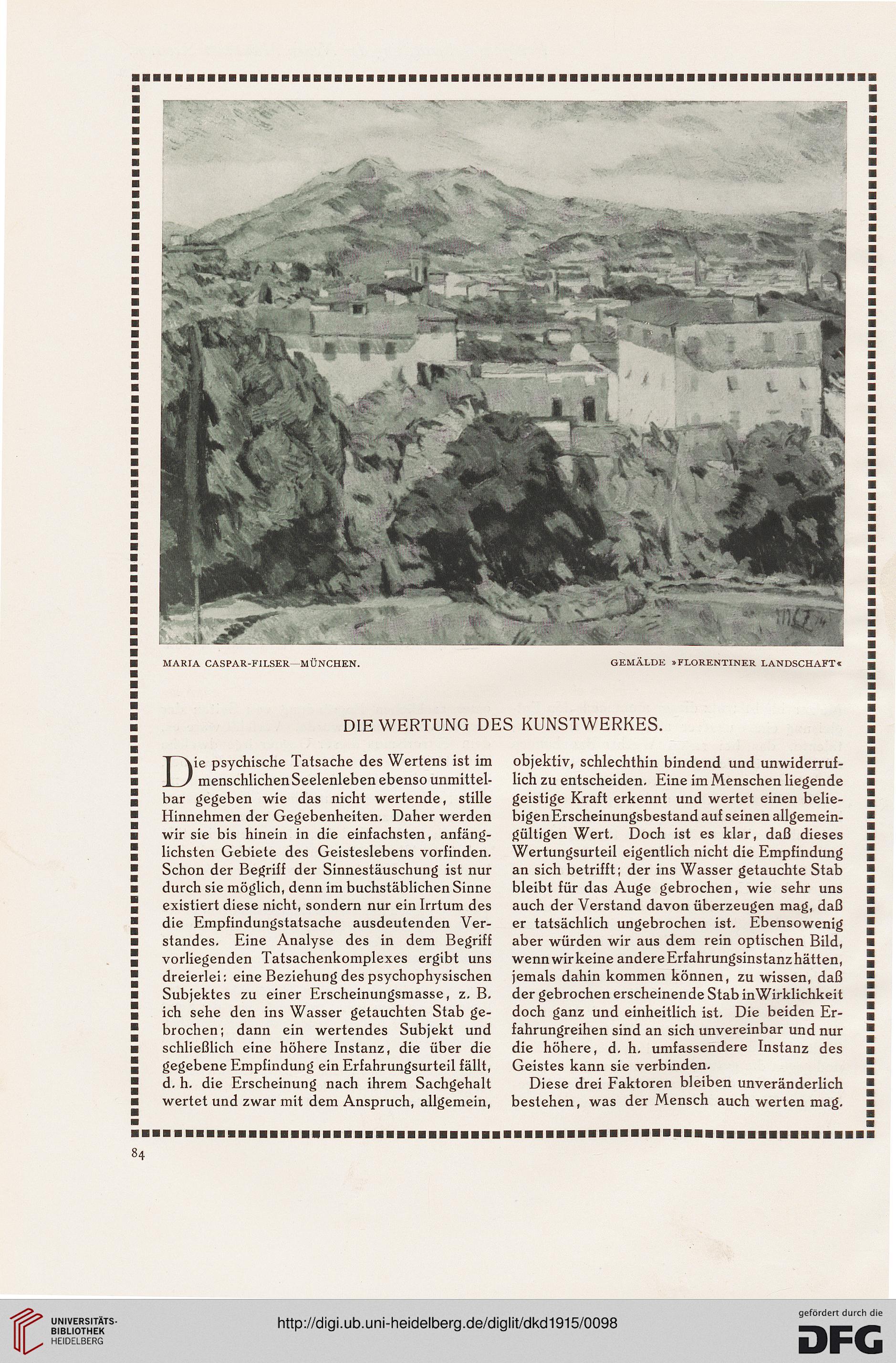 MARIA CASPAR-FILSER—MÜNCHEN. GEMÄLDE »FLORENTINER LANDSCHAFT«

DIE WERTUNG DES KUNSTWERKES.

Die psychische Tatsache des Wertens ist im menschlichen Seelenleben ebenso unmittelbar gegeben wie das nicht wertende, stille Hinnehmen der Gegebenheiten. Daher werden wir sie bis hinein in die einfachsten, anfänglichsten Gebiete des Geisteslebens vorfinden. Schon der Begriff der Sinnestäuschung ist nur durch sie möglich, denn im buchstäblichen Sinne existiert diese nicht, sondern nur ein Irrtum des die Empfindungstatsache ausdeutenden Verstandes. Eine Analyse des in dem Begriff vorliegenden Tatsachenkomplexes ergibt uns dreierlei: eine Beziehung des psychophysischen Subjektes zu einer Erscheinungsmasse, z. B. ich sehe den ins Wasser getauchten Stab gebrochen; dann ein wertendes Subjekt und schließlich eine höhere Instanz, die über die gegebene Empfindung ein Erfahrungsurteil fällt, d. h. die Erscheinung nach ihrem Sachgehalt wertet und zwar mit dem Anspruch, allgemein, objektiv, schlechthin bindend und unwiderruflich zu entscheiden. Eine im Menschen liegende geistige Kraft erkennt und wertet einen beliebigen Erscheinungsbestand auf seinen allgemeingültigen Wert. Doch ist es klar, daß dieses Wertungsurteil eigentlich nicht die Empfindung an sich betrifft; der ins Wasser getauchte Stab bleibt für das Auge gebrochen, wie sehr uns auch der Verstand davon überzeugen mag, daß er tatsächlich ungebrochen ist. Ebensowenig aber würden wir aus dem rein optischen Bild, wenn wir keine andere Erfahrungsinstanz hätten, jemals dahin kommen können, zu wissen, daß der gebrochen erscheinende Stab in Wirklichkeit doch ganz und einheitlich ist. Die beiden Erfahrungreihen sind an sich unvereinbar und nur die höhere, d. h. umfassendere Instanz des Geistes kann sie verbinden.

Diese drei Faktoren bleiben unveränderlich bestehen, was der Mensch auch werten mag.

84

UNIVERSITÄTS-BIBLIOTHEK HEIDELBERG

http://digi.ub.uni-heidelberg.de/diglit/dkd1915/0098

gefördert durch die DFG